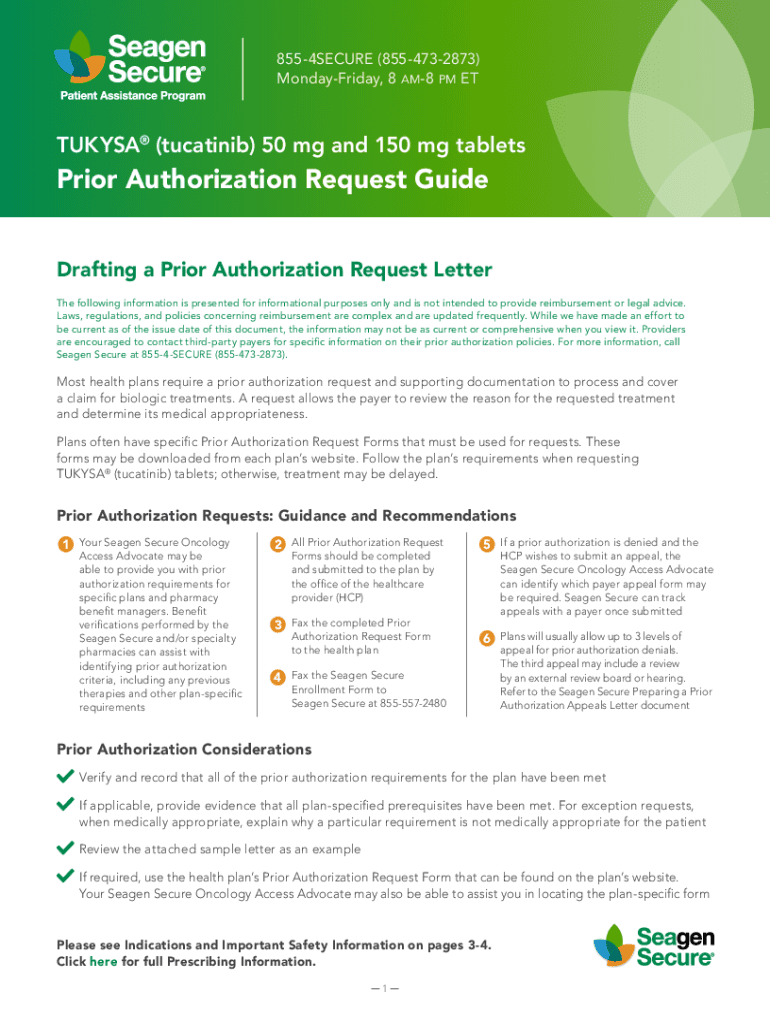 Seagen Secure®
Patient Assistance Program

855-4SECURE (855-473-2873)
Monday-Friday, 8 AM-8 PM ET

TUKYSA® (tucatinib) 50 mg and 150 mg tablets

Prior Authorization Request Guide

Drafting a Prior Authorization Request Letter

The following information is presented for informational purposes only and is not intended to provide reimbursement or legal advice. Laws, regulations, and policies concerning reimbursement are complex and are updated frequently. While we have made an effort to be current as of the issue date of this document, the information may not be as current or comprehensive when you view it. Providers are encouraged to contact third-party payers for specific information on their prior authorization policies. For more information, call Seagen Secure at 855-4-SECURE (855-473-2873).

Most health plans require a prior authorization request and supporting documentation to process and cover a claim for biologic treatments. A request allows the payer to review the reason for the requested treatment and determine its medical appropriateness.

Plans often have specific Prior Authorization Request Forms that must be used for requests. These forms may be downloaded from each plan's website. Follow the plan's requirements when requesting TUKYSA® (tucatinib) tablets; otherwise, treatment may be delayed.

Prior Authorization Requests: Guidance and Recommendations

1 Your Seagen Secure Oncology Access Advocate may be able to provide you with prior authorization requirements for specific plans and pharmacy benefit managers. Benefit verifications performed by the Seagen Secure and/or specialty pharmacies can assist with identifying prior authorization criteria, including any previous therapies and other plan-specific requirements

2 All Prior Authorization Request Forms should be completed and submitted to the plan by the office of the healthcare provider (HCP)

3 Fax the completed Prior Authorization Request Form to the health plan

4 Fax the Seagen Secure Enrollment Form to Seagen Secure at 855-557-2480

5 If a prior authorization is denied and the HCP wishes to submit an appeal, the Seagen Secure Oncology Access Advocate can identify which payer appeal form may be required. Seagen Secure can track appeals with a payer once submitted

6 Plans will usually allow up to 3 levels of appeal for prior authorization denials. The third appeal may include a review by an external review board or hearing. Refer to the Seagen Secure Preparing a Prior Authorization Appeals Letter document

Prior Authorization Considerations

Verify and record that all of the prior authorization requirements for the plan have been met

If applicable, provide evidence that all plan-specified prerequisites have been met. For exception requests, when medically appropriate, explain why a particular requirement is not medically appropriate for the patient

Review the attached sample letter as an example

If required, use the health plan's Prior Authorization Request Form that can be found on the plan's website. Your Seagen Secure Oncology Access Advocate may also be able to assist you in locating the plan-specific form

Please see Indications and Important Safety Information on pages 3-4.
Click here for full Prescribing Information.

Seagen Secure®

—1—